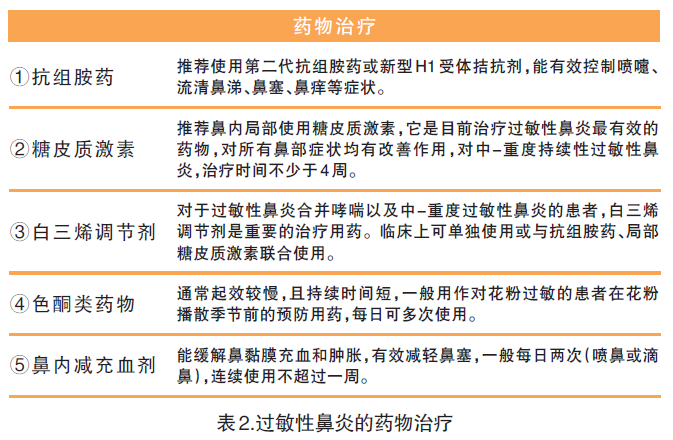 | 药物治疗 | |
|---|---|
| ①抗组胺药 | 推荐使用第二代抗组胺药或新型H1受体拮抗剂，能有效控制喷嚏、流清鼻涕、鼻塞、鼻痒等症状。 |
| ②糖皮质激素 | 推荐鼻内局部使用糖皮质激素，它是目前治疗过敏性鼻炎最有效的药物，对所有鼻部症状均有改善作用，对中-重度持续性过敏性鼻炎，治疗时间不少于4周。 |
| ③白三烯调节剂 | 对于过敏性鼻炎合并哮喘以及中-重度过敏性鼻炎的患者，白三烯调节剂是重要的治疗用药。临床上可单独使用或与抗组胺药、局部糖皮质激素联合使用。 |
| ④色酮类药物 | 通常起效较慢，且持续时间短，一般用作对花粉过敏的患者在花粉播散季节前的预防用药，每日可多次使用。 |
| ⑤鼻内减充血剂 | 能缓解鼻黏膜充血和肿胀，有效减轻鼻塞，一般每日两次(喷鼻或滴鼻)，连续使用不超过一周。 |

表2.过敏性鼻炎的药物治疗